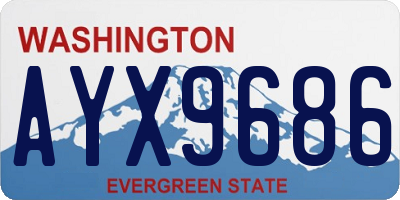 WASHINGTON
AYX9686
EVERGREEN STATE